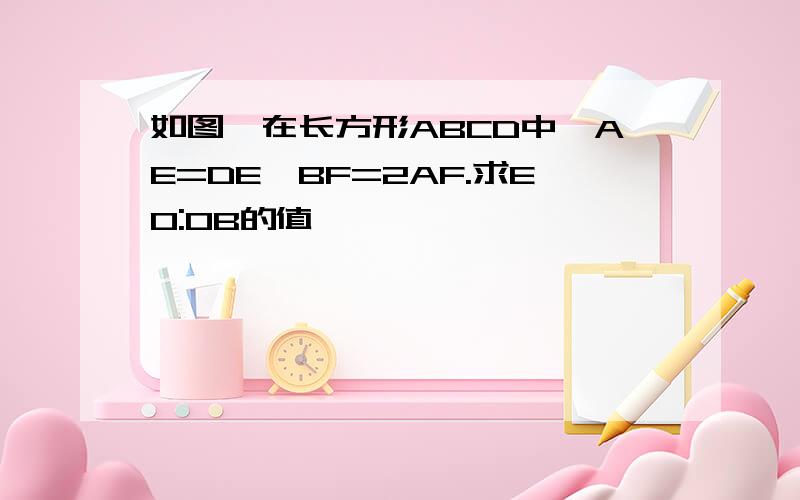 如图，在长方形ABCD中，AE=DE，BF=2AF.求EO:OB的值